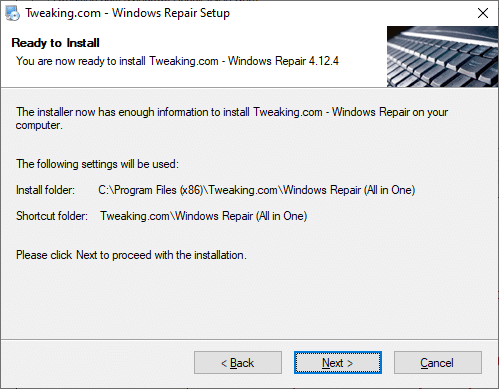 Tweaking.com - Windows Repair Setup

Ready to Install

You are now ready to install Tweaking.com - Windows Repair 4.12.4

The installer now has enough information to install Tweaking.com - Windows Repair on your computer.

The following settings will be used:

Install folder: C:\Program Files (x86)\Tweaking.com\Windows Repair (All in One)

Shortcut folder: Tweaking.com\Windows Repair (All in One)

Please click Next to proceed with the installation.

< Back

Next >

Cancel